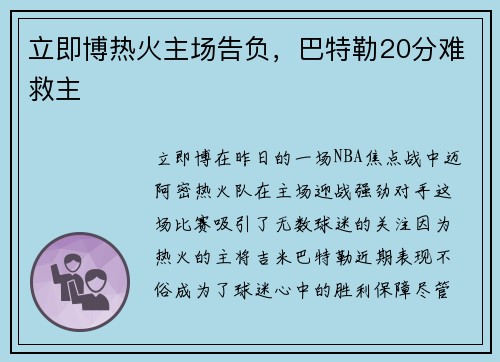 立即博热火主场告负，巴特勒20分难救主

立即博在昨日的一场NBA焦点战中迈阿密热火队在主场迎战强劲对手这场比赛吸引了无数球迷的关注因为热火的主将吉米巴特勒近期表现不俗成为了球迷心中的胜利保障尽管